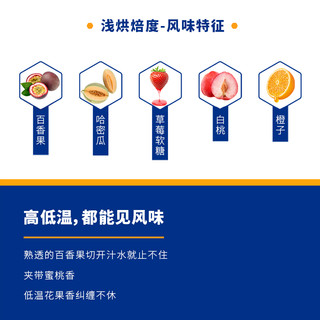 浅烘焙度-风味特征

百香果

哈密瓜

草莓软糖

白桃

橙子

高低温，都能见风味

熟透的百香果切开汁水就止不住

夹带蜜桃香

低温花果香纠缠不休